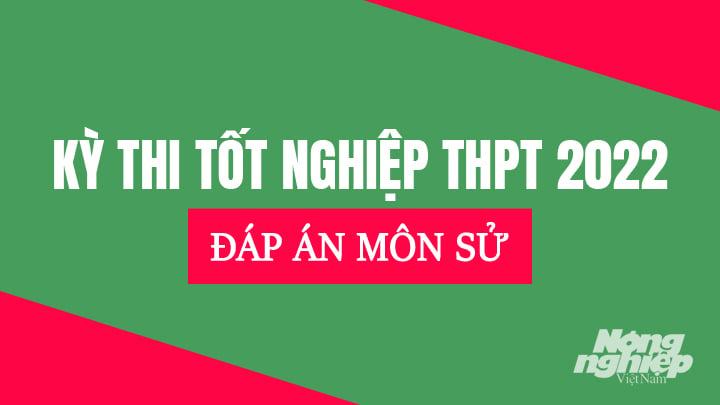 KỲ THI TỐT NGHIỆP THPT 2022

ĐÁP ÁN MÔN SỬ

Nông nghiệp Việt Nam